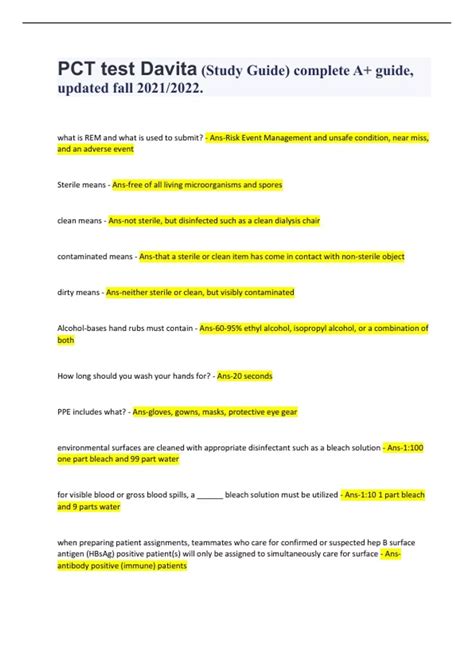 PCT test Davita (Study Guide) complete A+ guide, updated fall 2021/2022.

what is REM and what is used to submit? - Ans-Risk Event Management and unsafe condition, near miss, and an adverse event

Sterile means - Ans-free of all living microorganisms and spores

clean means - Ans-not sterile, but disinfected such as a clean dialysis chair

contaminated means - Ans-that a sterile or clean item has come in contact with non-sterile object

dirty means - Ans-neither sterile or clean, but visibly contaminated

Alcohol-bases hand rubs must contain - Ans-60-95% ethyl alcohol, isopropyl alcohol, or a combination of both

How long should you wash your hands for? - Ans-20 seconds

PPE includes what? - Ans-gloves, gowns, masks, protective eye gear

environmental surfaces are cleaned with appropriate disinfectant such as a bleach solution - Ans-1:100 one part bleach and 99 part water

for visible blood or gross blood spills, a ____ bleach solution must be utilized - Ans-1:10 1 part bleach and 9 parts water

when preparing patient assignments, teammates who care for confirmed or suspected hep B surface antigen (HBsAg) positive patient(s) will only be assigned to simultaneously care for surface - Ans-antibody positive (immune) patients